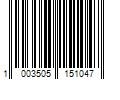 1 003505 151047